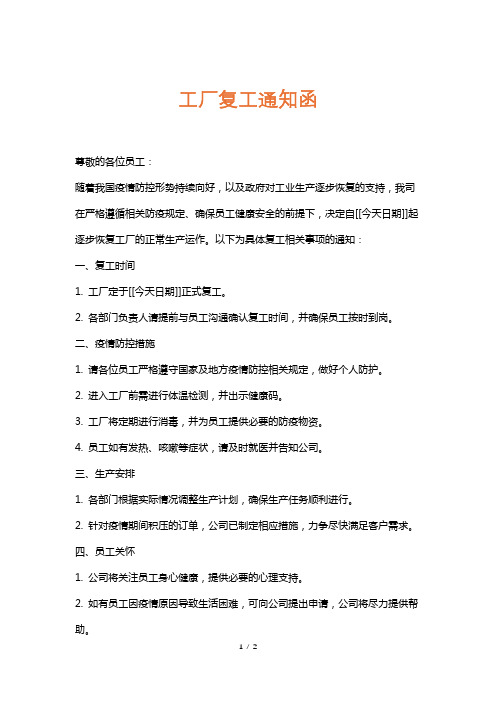 工厂复工通知函

尊敬的各位员工：

随着我国疫情防控形势持续向好，以及政府对工业生产逐步恢复的支持，我司在严格遵循相关防疫规定、确保员工健康安全的前提下，决定自[[今天日期]]起逐步恢复工厂的正常生产运作。以下为具体复工相关事项的通知：

一、复工时间

1. 工厂定于[[今天日期]]正式复工。

2. 各部门负责人请提前与员工沟通确认复工时间，并确保员工按时到岗。

二、疫情防控措施

1. 请各位员工严格遵守国家及地方疫情防控相关规定，做好个人防护。

2. 进入工厂前需进行体温检测，并出示健康码。

3. 工厂将定期进行消毒，并为员工提供必要的防疫物资。

4. 员工如有发热、咳嗽等症状，请及时就医并告知公司。

三、生产安排

1. 各部门根据实际情况调整生产计划，确保生产任务顺利进行。

2. 针对疫情期间积压的订单，公司已制定相应措施，力争尽快满足客户需求。

四、员工关怀

1. 公司将关注员工身心健康，提供必要的心理支持。

2. 如有员工因疫情原因导致生活困难，可向公司提出申请，公司将尽力提供帮助。

1 / 2